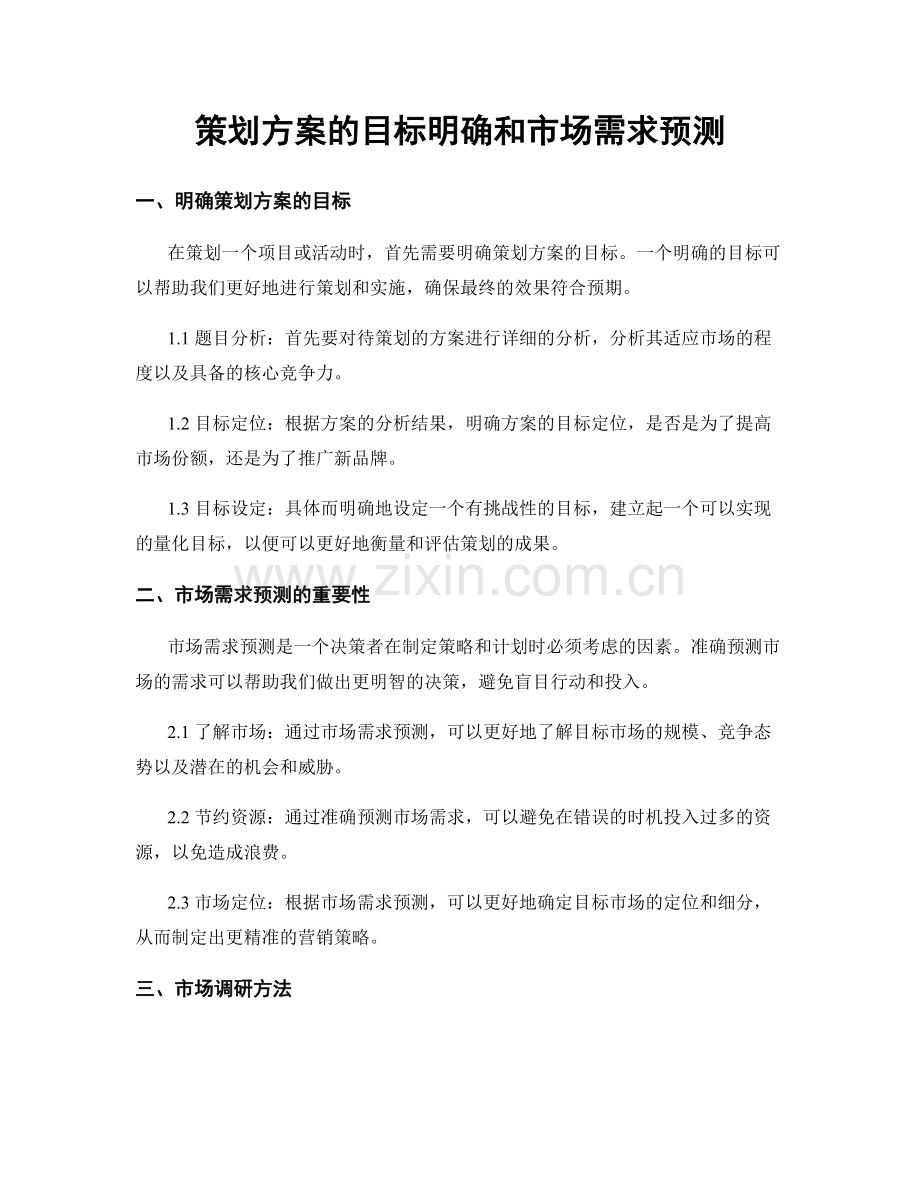 策划方案的目标明确和市场需求预测

一、明确策划方案的目标

在策划一个项目或活动时，首先需要明确策划方案的目标。一个明确的目标可以帮助我们更好地进行策划和实施，确保最终的效果符合预期。

1.1 题目分析：首先要对待策划的方案进行详细的分析，分析其适应市场的程度以及具备的核心竞争力。

1.2 目标定位：根据方案的分析结果，明确方案的目标定位，是否是为了提高市场份额，还是为了推广新品牌。

1.3 目标设定：具体而明确地设定一个有挑战性的目标，建立起一个可以实现的量化目标，以便可以更好地衡量和评估策划的成果。

www.zixin.com.cn

二、市场需求预测的重要性

市场需求预测是一个决策者在制定策略和计划时必须考虑的因素。准确预测市场的需求可以帮助我们做出更明智的决策，避免盲目行动和投入。

2.1 了解市场：通过市场需求预测，可以更好地了解目标市场的规模、竞争态势以及潜在的机会和威胁。

2.2 节约资源：通过准确预测市场需求，可以避免在错误的时机投入过多的资源，以免造成浪费。

2.3 市场定位：根据市场需求预测，可以更好地确定目标市场的定位和细分，从而制定出更精准的营销策略。

三、市场调研方法